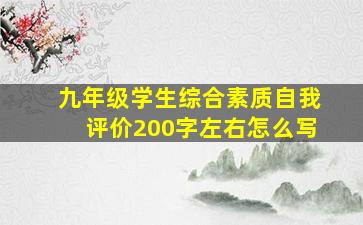 九年级学生综合素质自我评价200字左右怎么写